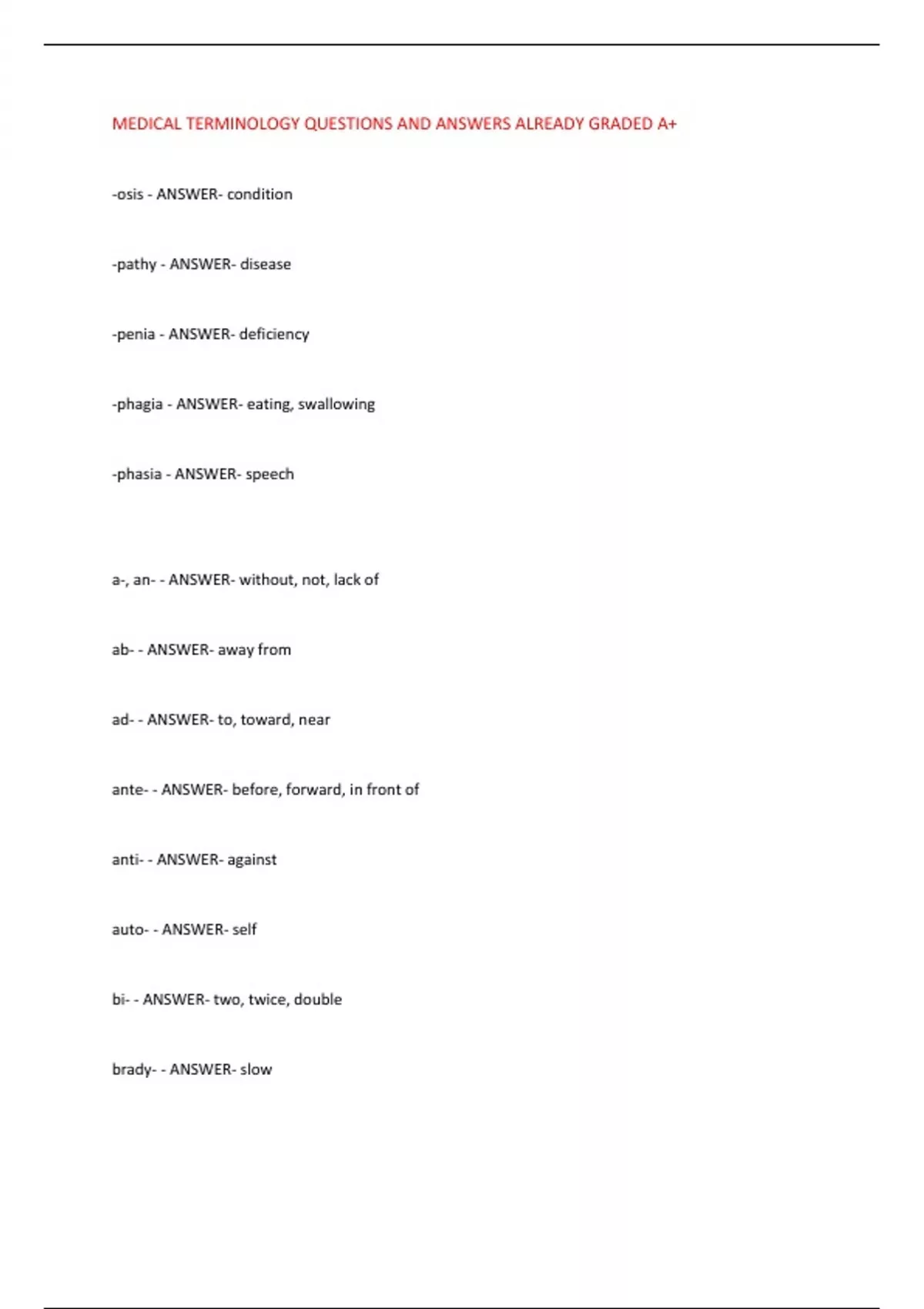 MEDICAL TERMINOLOGY QUESTIONS AND ANSWERS ALREADY GRADED A+

-osis - ANSWER- condition

-pathy - ANSWER- disease

-penia - ANSWER- deficiency

-phagia - ANSWER- eating, swallowing

-phasia - ANSWER- speech

a-, an- - ANSWER- without, not, lack of

ab- - ANSWER- away from

ad- - ANSWER- to, toward, near

ante- - ANSWER- before, forward, in front of

anti- - ANSWER- against

auto- - ANSWER- self

bi- - ANSWER- two, twice, double

brady- - ANSWER- slow